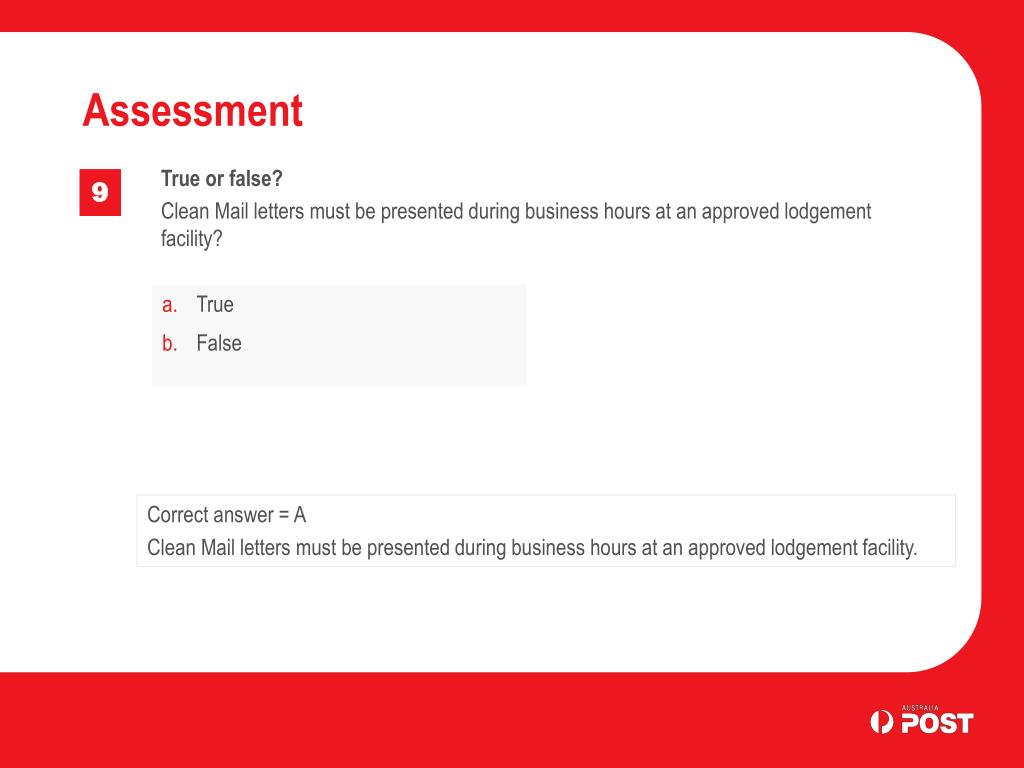 Assessment

9

True or false?
Clean Mail letters must be presented during business hours at an approved lodgement facility?

a. True
b. False

Correct answer = A
Clean Mail letters must be presented during business hours at an approved lodgement facility.

AUSTRALIA POST